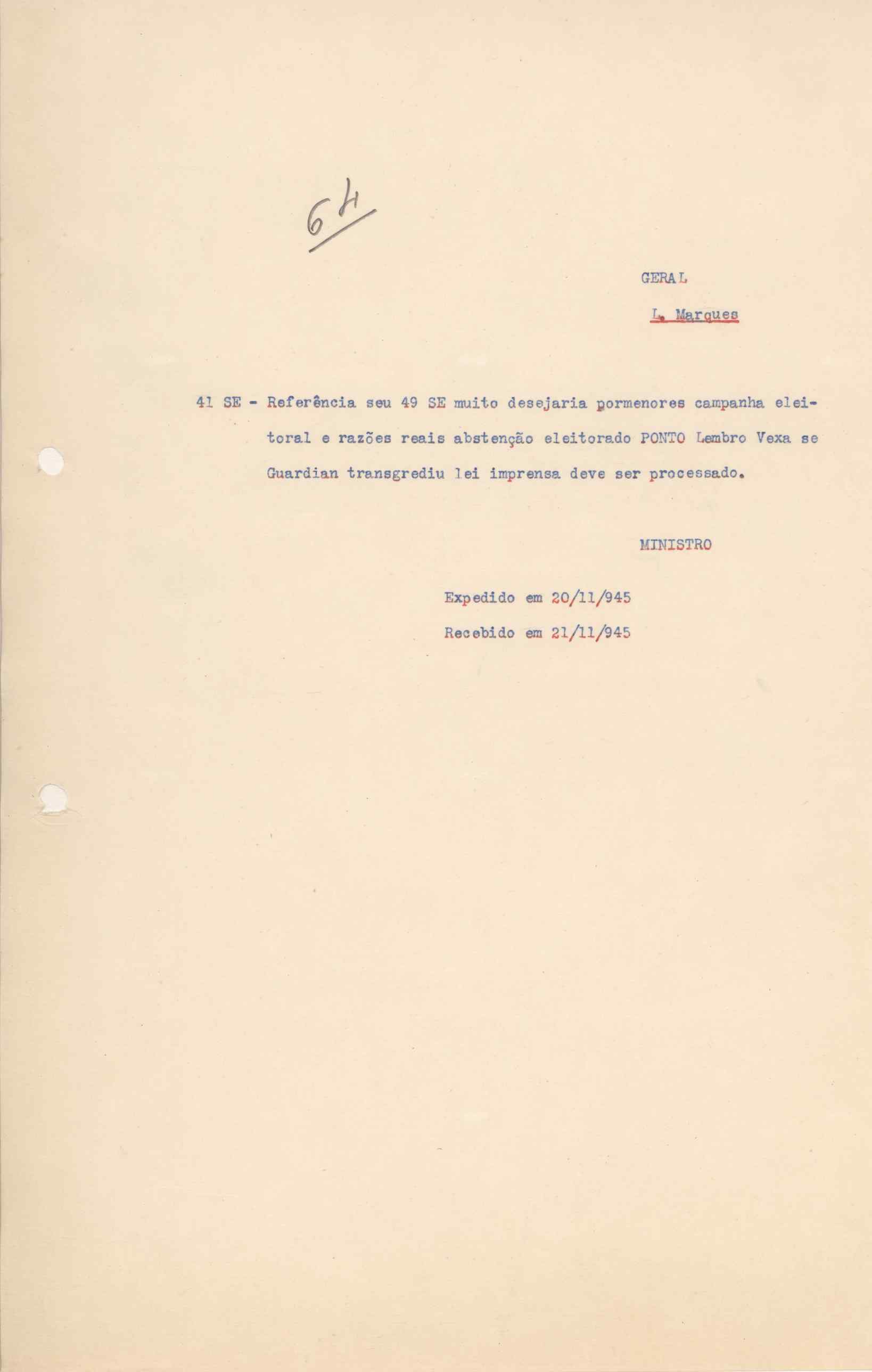 64

GERAL

L. Marques

41 SE - Referência seu 49 SE muito desejaria pormenores campanha eleitoral e razões reais abstenção eleitorado PONTO Lembro Vexa se Guardian transgrediu lei imprensa deve ser processado.

MINISTRO

Expedido em 20/11/945

Recebido em 21/11/945